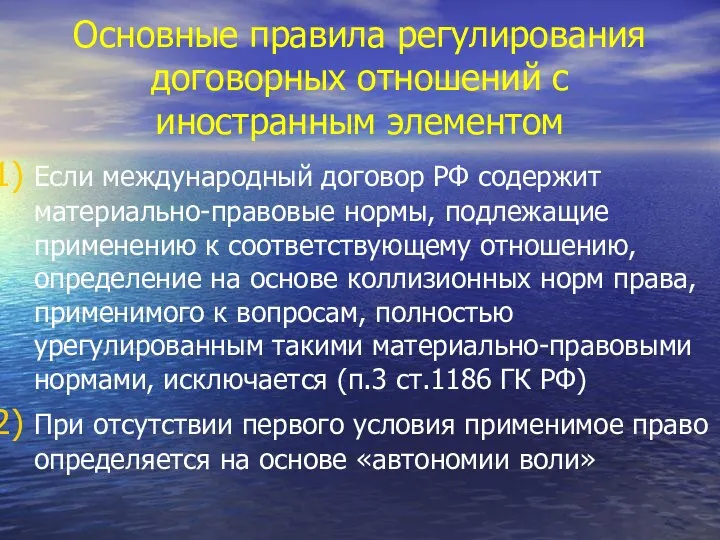 Основные правила регулирования договорных отношений с иностранным элементом

1) Если международный договор РФ содержит материально-правовые нормы, подлежащие применению к соответствующему отношению, определение на основе коллизионных норм права, применимого к вопросам, полностью урегулированным такими материально-правовыми нормами, исключается (п.3 ст.1186 ГК РФ)

2) При отсутствии первого условия применимое право определяется на основе «автономии воли»